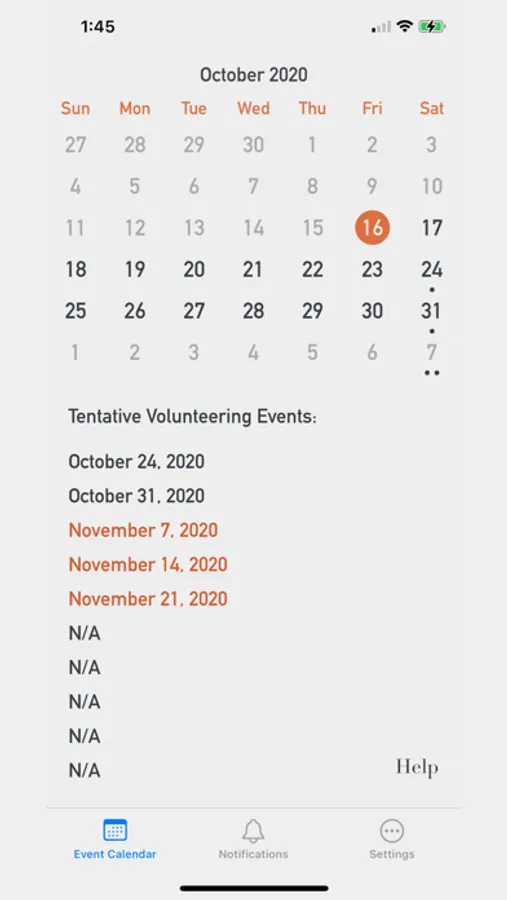 1:45

October 2020

| Sun | Mon | Tue | Wed | Thu | Fri | Sat |
|---|---|---|---|---|---|---|
| 27 | 28 | 29 | 30 | 1 | 2 | 3 |
| 4 | 5 | 6 | 7 | 8 | 9 | 10 |
| 11 | 12 | 13 | 14 | 15 | 16 | 17 |
| 18 | 19 | 20 | 21 | 22 | 23 | 24 |
| 25 | 26 | 27 | 28 | 29 | 30 | 31 |
| 1 | 2 | 3 | 4 | 5 | 6 | 7 |

Tentative Volunteering Events:

October 24, 2020

October 31, 2020

November 7, 2020

November 14, 2020

November 21, 2020

N/A

N/A

N/A

N/A

N/A

Help

Event Calendar
Notifications
Settings